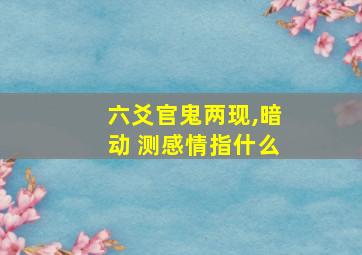 六爻官鬼两现,暗动 测感情指什么